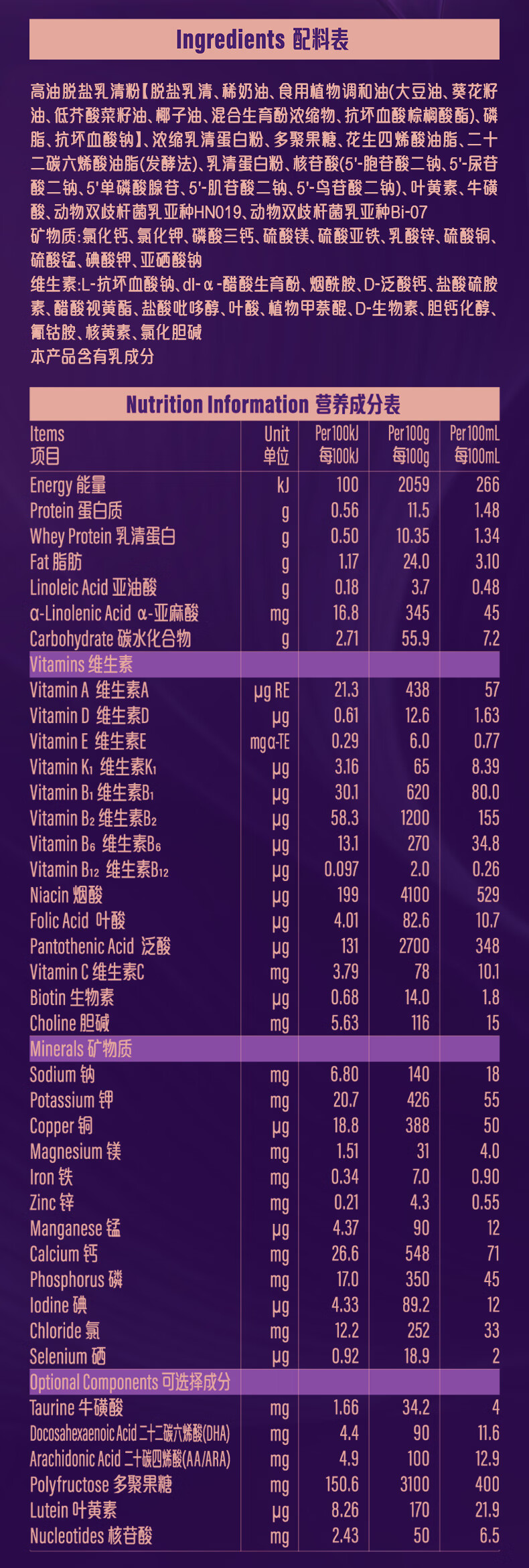 Ingredients 配料表

高油脱盐乳清粉【脱盐乳清、稀奶油、食用植物调和油(大豆油、葵花籽油、低芥酸菜籽油、椰子油、混合生育酚浓缩物、抗坏血酸棕榈酸酯)、磷脂、抗坏血酸钠】、浓缩乳清蛋白粉、多聚果糖、花生四烯酸油脂、二十二碳六烯酸油脂(发酵法)、乳清蛋白粉、核苷酸(5'-胞苷酸二钠、5'-尿苷酸二钠、5'单磷酸腺苷、5'-肌苷酸二钠、5'-鸟苷酸二钠)、叶黄素、牛磺酸、动物双歧杆菌乳亚种HN019、动物双歧杆菌乳亚种Bi-07
矿物质:氯化钙、氯化钾、磷酸三钙、硫酸镁、硫酸亚铁、乳酸锌、硫酸铜、硫酸锰、碘酸钾、亚硒酸钠
维生素:L-抗坏血酸钠、dl-α-醋酸生育酚、烟酰胺、D-泛酸钙、盐酸硫胺素、醋酸视黄酯、盐酸吡哆醇、叶酸、植物甲萘醌、D-生物素、胆钙化醇、氰钴胺、核黄素、氯化胆碱
本产品含有乳成分

Nutrition Information 营养成分表

| Items 项目 | Unit 单位 | Per100kJ 每100kJ | Per100g 每100g | Per100mL 每100mL |
|---|---|---|---|---|
| Energy 能量 | kJ | 100 | 2059 | 266 |
| Protein 蛋白质 | g | 0.56 | 11.5 | 1.48 |
| Whey Protein 乳清蛋白 | g | 0.50 | 10.35 | 1.34 |
| Fat 脂肪 | g | 1.17 | 24.0 | 3.10 |
| Linoleic Acid 亚油酸 | g | 0.18 | 3.7 | 0.48 |
| α-Linolenic Acid α-亚麻酸 | mg | 16.8 | 345 | 45 |
| Carbohydrate 碳水化合物 | g | 2.71 | 55.9 | 7.2 |
| Vitamins 维生素 | | | | |
| Vitamin A 维生素A | μg RE | 21.3 | 438 | 57 |
| Vitamin D 维生素D | μg | 0.61 | 12.6 | 1.63 |
| Vitamin E 维生素E | mgα-TE | 0.29 | 6.0 | 0.77 |
| Vitamin $K_1$ 维生素$K_1$ | μg | 3.16 | 65 | 8.39 |
| Vitamin $B_1$ 维生素$B_1$ | μg | 30.1 | 620 | 80.0 |
| Vitamin $B_2$ 维生素$B_2$ | μg | 58.3 | 1200 | 155 |
| Vitamin $B_6$ 维生素$B_6$ | μg | 13.1 | 270 | 34.8 |
| Vitamin $B_{12}$ 维生素$B_{12}$ | μg | 0.097 | 2.0 | 0.26 |
| Niacin 烟酸 | μg | 199 | 4100 | 529 |
| Folic Acid 叶酸 | μg | 4.01 | 82.6 | 10.7 |
| Pantothenic Acid 泛酸 | μg | 131 | 2700 | 348 |
| Vitamin C 维生素C | mg | 3.79 | 78 | 10.1 |
| Biotin 生物素 | μg | 0.68 | 14.0 | 1.8 |
| Choline 胆碱 | mg | 5.63 | 116 | 15 |
| Minerals 矿物质 | | | | |
| Sodium 钠 | mg | 6.80 | 140 | 18 |
| Potassium 钾 | mg | 20.7 | 426 | 55 |
| Copper 铜 | μg | 18.8 | 388 | 50 |
| Magnesium 镁 | mg | 1.51 | 31 | 4.0 |
| Iron 铁 | mg | 0.34 | 7.0 | 0.90 |
| Zinc 锌 | mg | 0.21 | 4.3 | 0.55 |
| Manganese 锰 | μg | 4.37 | 90 | 12 |
| Calcium 钙 | mg | 26.6 | 548 | 71 |
| Phosphorus 磷 | mg | 17.0 | 350 | 45 |
| Iodine 碘 | μg | 4.33 | 89.2 | 12 |
| Chloride 氯 | mg | 12.2 | 252 | 33 |
| Selenium 硒 | μg | 0.92 | 18.9 | 2 |
| Optional Components 可选择成分 | | | | |
| Taurine 牛磺酸 | mg | 1.66 | 34.2 | 4 |
| Docosahexaenoic Acid 二十二碳六烯酸(DHA) | mg | 4.4 | 90 | 11.6 |
| Arachidonic Acid 二十碳四烯酸(AA/ARA) | mg | 4.9 | 100 | 12.9 |
| Polyfructose 多聚果糖 | mg | 150.6 | 3100 | 400 |
| Lutein 叶黄素 | μg | 8.26 | 170 | 21.9 |
| Nucleotides 核苷酸 | mg | 2.43 | 50 | 6.5 |